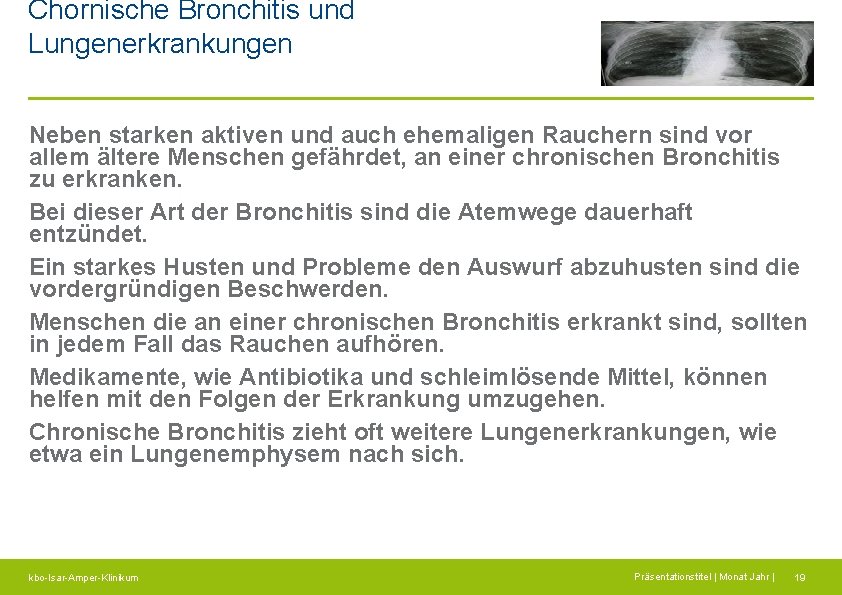 Chornische Bronchitis und Lungenerkrankungen

Neben starken aktiven und auch ehemaligen Rauchern sind vor allem ältere Menschen gefährdet, an einer chronischen Bronchitis zu erkranken.

Bei dieser Art der Bronchitis sind die Atemwege dauerhaft entzündet.

Ein starkes Husten und Probleme den Auswurf abzuhusten sind die vordergründigen Beschwerden.

Menschen die an einer chronischen Bronchitis erkrankt sind, sollten in jedem Fall das Rauchen aufhören.

Medikamente, wie Antibiotika und schleimlösende Mittel, können helfen mit den Folgen der Erkrankung umzugehen.

Chronische Bronchitis zieht oft weitere Lungenerkrankungen, wie etwa ein Lungenemphysem nach sich.

kbo-Isar-Amper-Klinikum

Präsentationstitel | Monat Jahr | 19